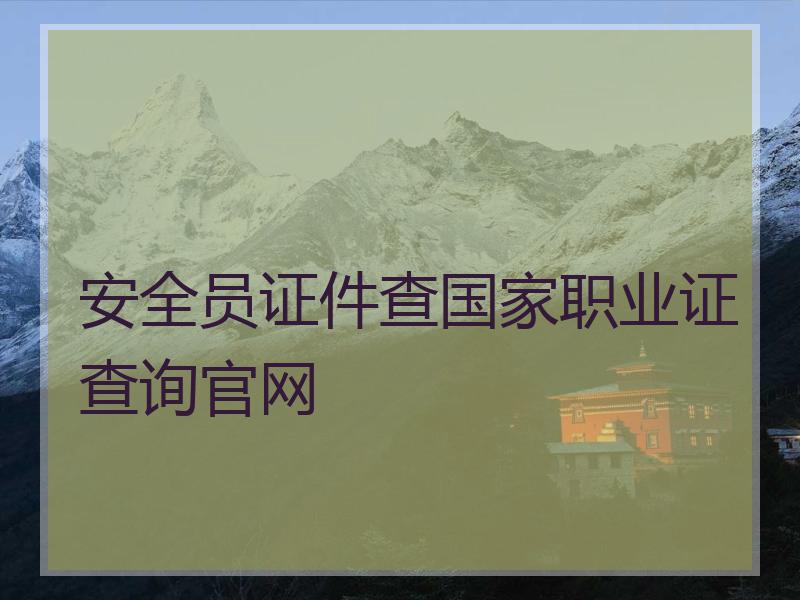 安全员证件查国家职业证查询官网